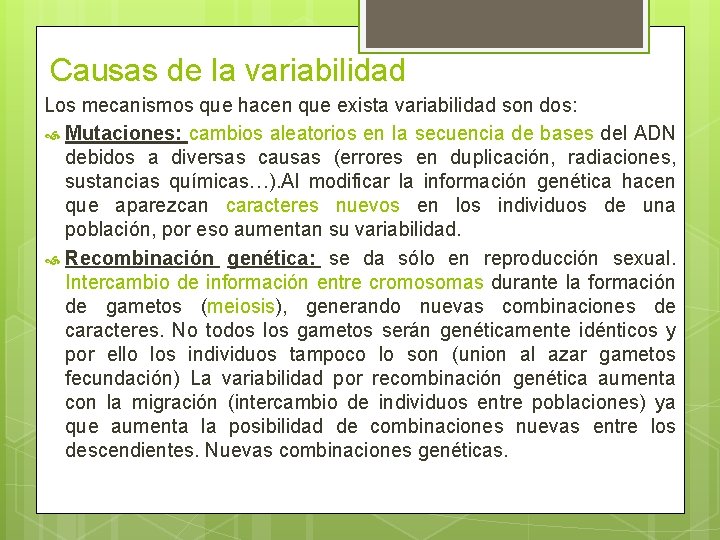 Causas de la variabilidad

Los mecanismos que hacen que exista variabilidad son dos:

Mutaciones: cambios aleatorios en la secuencia de bases del ADN debidos a diversas causas (errores en duplicación, radiaciones, sustancias químicas…).Al modificar la información genética hacen que aparezcan caracteres nuevos en los individuos de una población, por eso aumentan su variabilidad.

Recombinación genética: se da sólo en reproducción sexual. Intercambio de información entre cromosomas durante la formación de gametos (meiosis), generando nuevas combinaciones de caracteres. No todos los gametos serán genéticamente idénticos y por ello los individuos tampoco lo son (union al azar gametos fecundación) La variabilidad por recombinación genética aumenta con la migración (intercambio de individuos entre poblaciones) ya que aumenta la posibilidad de combinaciones nuevas entre los descendientes. Nuevas combinaciones genéticas.